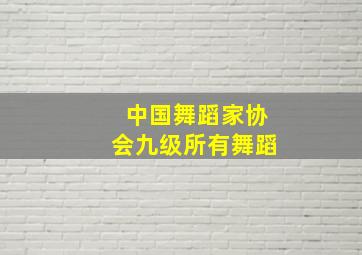 中国舞蹈家协会九级所有舞蹈